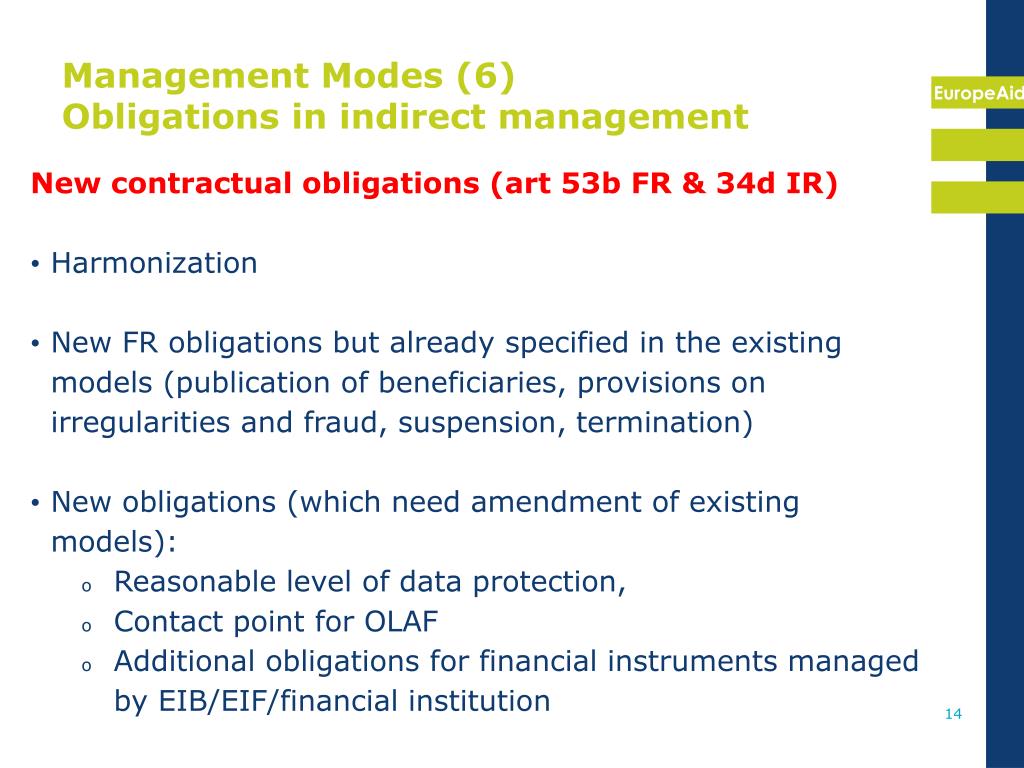 Management Modes (6)
Obligations in indirect management

EuropeAid

New contractual obligations (art 53b FR & 34d IR)

• Harmonization

• New FR obligations but already specified in the existing models (publication of beneficiaries, provisions on irregularities and fraud, suspension, termination)

• New obligations (which need amendment of existing models):
o Reasonable level of data protection,
o Contact point for OLAF
o Additional obligations for financial instruments managed by EIB/EIF/financial institution

14